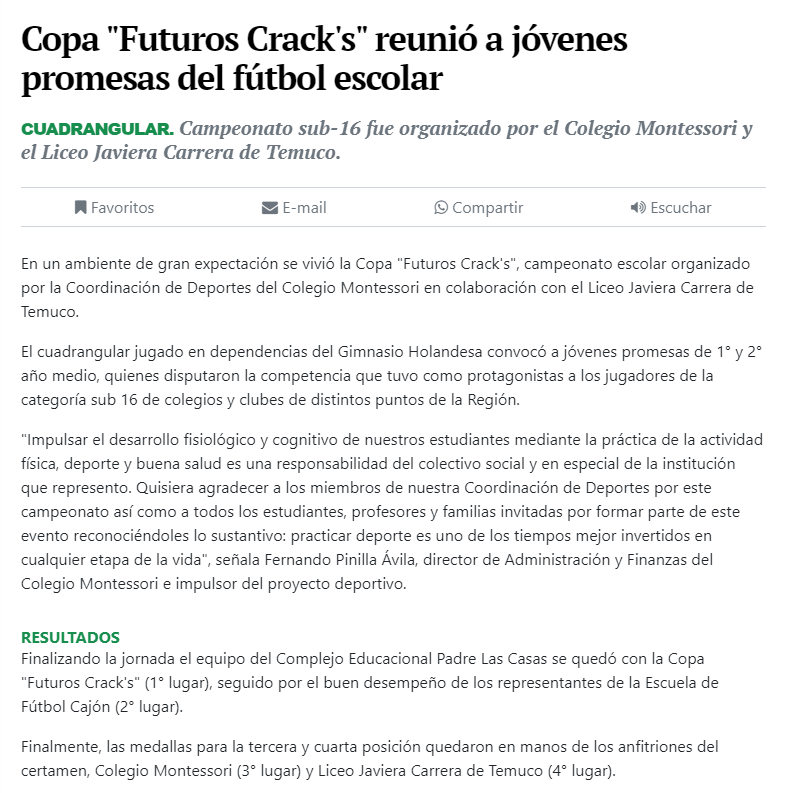 Copa "Futuros Crack's" reunió a jóvenes promesas del fútbol escolar

CUADRANGULAR. Campeonato sub-16 fue organizado por el Colegio Montessori y el Liceo Javiera Carrera de Temuco.

Favoritos E-mail Compartir Escuchar

En un ambiente de gran expectación se vivió la Copa "Futuros Crack's", campeonato escolar organizado por la Coordinación de Deportes del Colegio Montessori en colaboración con el Liceo Javiera Carrera de Temuco.

El cuadrangular jugado en dependencias del Gimnasio Holandesa convocó a jóvenes promesas de 1° y 2° año medio, quienes disputaron la competencia que tuvo como protagonistas a los jugadores de la categoría sub 16 de colegios y clubes de distintos puntos de la Región.

"Impulsar el desarrollo fisiológico y cognitivo de nuestros estudiantes mediante la práctica de la actividad física, deporte y buena salud es una responsabilidad del colectivo social y en especial de la institución que represento. Quisiera agradecer a los miembros de nuestra Coordinación de Deportes por este campeonato así como a todos los estudiantes, profesores y familias invitadas por formar parte de este evento reconociéndoles lo sustantivo: practicar deporte es uno de los tiempos mejor invertidos en cualquier etapa de la vida", señala Fernando Pinilla Ávila, director de Administración y Finanzas del Colegio Montessori e impulsor del proyecto deportivo.

RESULTADOS
Finalizando la jornada el equipo del Complejo Educacional Padre Las Casas se quedó con la Copa "Futuros Crack's" (1° lugar), seguido por el buen desempeño de los representantes de la Escuela de Fútbol Cajón (2° lugar).

Finalmente, las medallas para la tercera y cuarta posición quedaron en manos de los anfitriones del certamen, Colegio Montessori (3° lugar) y Liceo Javiera Carrera de Temuco (4° lugar).